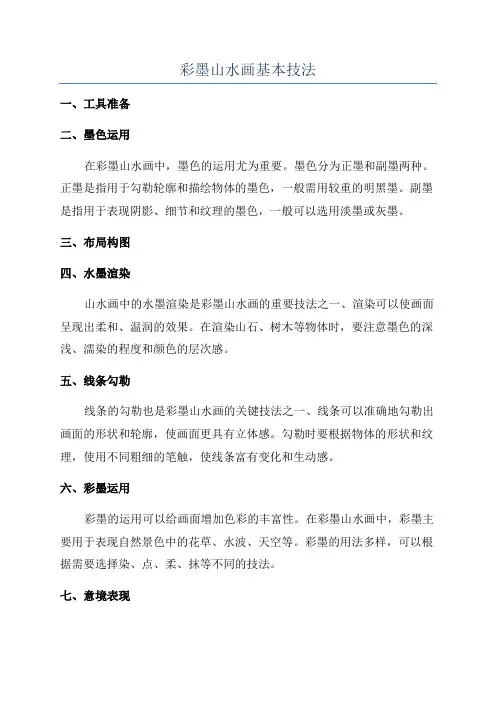 彩墨山水画基本技法

一、工具准备

二、墨色运用

在彩墨山水画中，墨色的运用尤为重要。墨色分为正墨和副墨两种。正墨是指用于勾勒轮廓和描绘物体的墨色，一般需用较重的明黑墨。副墨是指用于表现阴影、细节和纹理的墨色，一般可以选用淡墨或灰墨。

三、布局构图

四、水墨渲染

山水画中的水墨渲染是彩墨山水画的重要技法之一、渲染可以使画面呈现出柔和、温润的效果。在渲染山石、树木等物体时，要注意墨色的深浅、濡染的程度和颜色的层次感。

五、线条勾勒

线条的勾勒也是彩墨山水画的关键技法之一、线条可以准确地勾勒出画面的形状和轮廓，使画面更具有立体感。勾勒时要根据物体的形状和纹理，使用不同粗细的笔触，使线条富有变化和生动感。

六、彩墨运用

彩墨的运用可以给画面增加色彩的丰富性。在彩墨山水画中，彩墨主要用于表现自然景色中的花草、水波、天空等。彩墨的用法多样，可以根据需要选择染、点、柔、抹等不同的技法。

七、意境表现